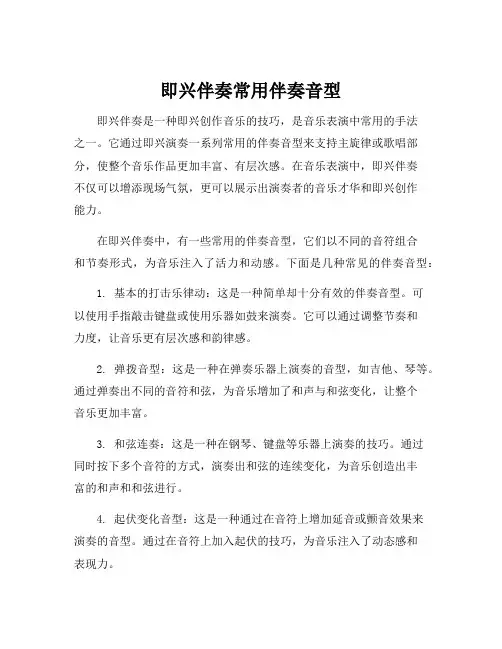 即兴伴奏常用伴奏音型

即兴伴奏是一种即兴创作音乐的技巧，是音乐表演中常用的手法之一。它通过即兴演奏一系列常用的伴奏音型来支持主旋律或歌唱部分，使整个音乐作品更加丰富、有层次感。在音乐表演中，即兴伴奏不仅可以增添现场气氛，更可以展示出演奏者的音乐才华和即兴创作能力。

在即兴伴奏中，有一些常用的伴奏音型，它们以不同的音符组合和节奏形式，为音乐注入了活力和动感。下面是几种常见的伴奏音型：

1. 基本的打击乐律动：这是一种简单却十分有效的伴奏音型。可以使用手指敲击键盘或使用乐器如鼓来演奏。它可以通过调整节奏和力度，让音乐更有层次感和韵律感。

2. 弹拨音型：这是一种在弹奏乐器上演奏的音型，如吉他、琴等。通过弹奏出不同的音符和弦，为音乐增加了和声与和弦变化，让整个音乐更加丰富。

3. 和弦连奏：这是一种在钢琴、键盘等乐器上演奏的技巧。通过同时按下多个音符的方式，演奏出和弦的连续变化，为音乐创造出丰富的和声和和弦进行。

4. 起伏变化音型：这是一种通过在音符上增加延音或颤音效果来演奏的音型。通过在音符上加入起伏的技巧，为音乐注入了动态感和表现力。